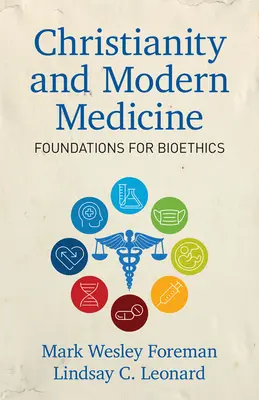 Christianity and Modern Medicine

FOUNDATIONS FOR BIOETHICS

Mark Wesley Foreman
Lindsay C. Leonard